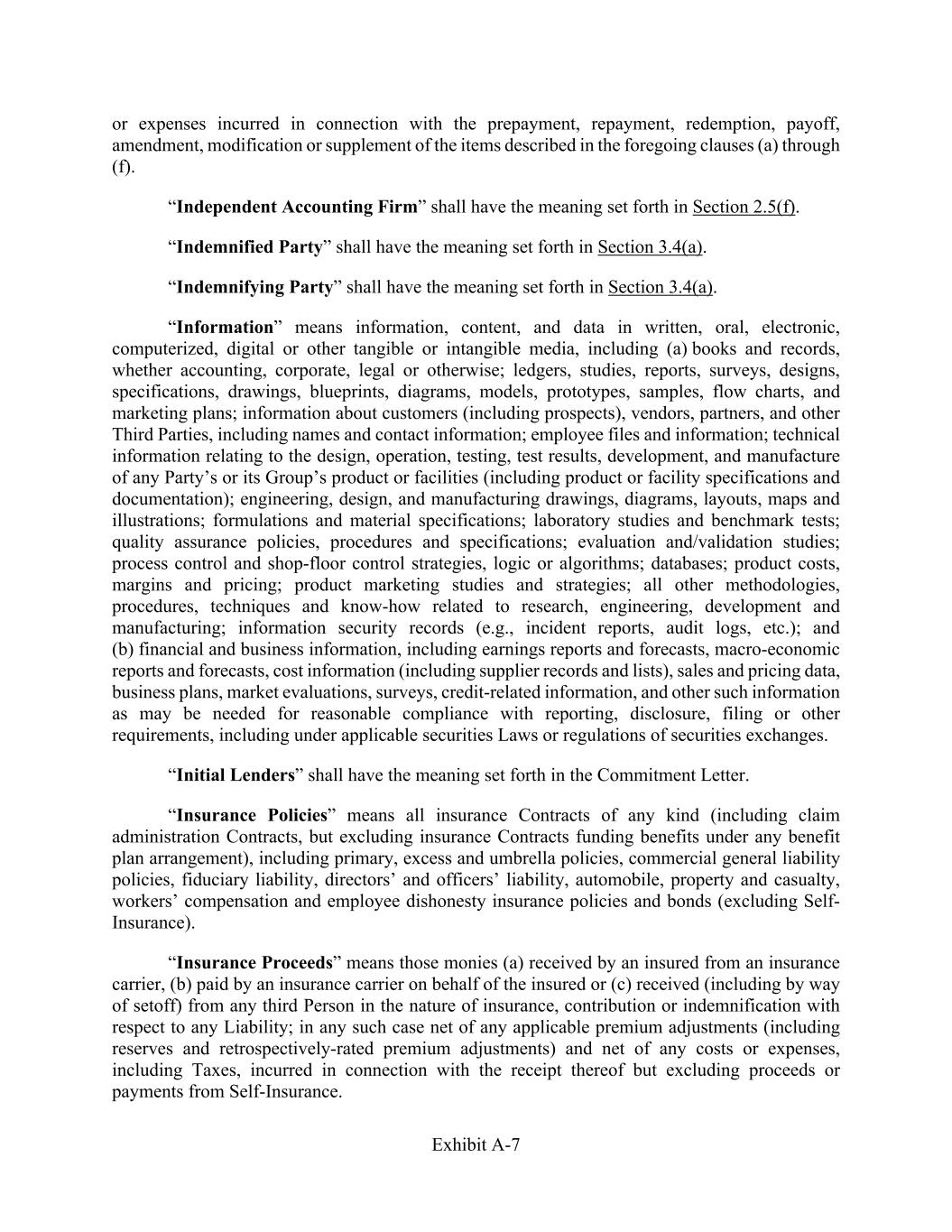 or expenses incurred in connection with the prepayment, repayment, redemption, payoff, amendment, modification or supplement of the items described in the foregoing clauses (a) through (f).

“Independent Accounting Firm” shall have the meaning set forth in Section 2.5(f).

“Indemnified Party” shall have the meaning set forth in Section 3.4(a).

“Indemnifying Party” shall have the meaning set forth in Section 3.4(a).

“Information” means information, content, and data in written, oral, electronic, computerized, digital or other tangible or intangible media, including (a) books and records, whether accounting, corporate, legal or otherwise; ledgers, studies, reports, surveys, designs, specifications, drawings, blueprints, diagrams, models, prototypes, samples, flow charts, and marketing plans; information about customers (including prospects), vendors, partners, and other Third Parties, including names and contact information; employee files and information; technical information relating to the design, operation, testing, test results, development, and manufacture of any Party’s or its Group’s product or facilities (including product or facility specifications and documentation); engineering, design, and manufacturing drawings, diagrams, layouts, maps and illustrations; formulations and material specifications; laboratory studies and benchmark tests; quality assurance policies, procedures and specifications; evaluation and/validation studies; process control and shop-floor control strategies, logic or algorithms; databases; product costs, margins and pricing; product marketing studies and strategies; all other methodologies, procedures, techniques and know-how related to research, engineering, development and manufacturing; information security records (e.g., incident reports, audit logs, etc.); and (b) financial and business information, including earnings reports and forecasts, macro-economic reports and forecasts, cost information (including supplier records and lists), sales and pricing data, business plans, market evaluations, surveys, credit-related information, and other such information as may be needed for reasonable compliance with reporting, disclosure, filing or other requirements, including under applicable securities Laws or regulations of securities exchanges.

“Initial Lenders” shall have the meaning set forth in the Commitment Letter.

“Insurance Policies” means all insurance Contracts of any kind (including claim administration Contracts, but excluding insurance Contracts funding benefits under any benefit plan arrangement), including primary, excess and umbrella policies, commercial general liability policies, fiduciary liability, directors’ and officers’ liability, automobile, property and casualty, workers’ compensation and employee dishonesty insurance policies and bonds (excluding Self-Insurance).

“Insurance Proceeds” means those monies (a) received by an insured from an insurance carrier, (b) paid by an insurance carrier on behalf of the insured or (c) received (including by way of setoff) from any third Person in the nature of insurance, contribution or indemnification with respect to any Liability; in any such case net of any applicable premium adjustments (including reserves and retrospectively-rated premium adjustments) and net of any costs or expenses, including Taxes, incurred in connection with the receipt thereof but excluding proceeds or payments from Self-Insurance.

Exhibit A-7